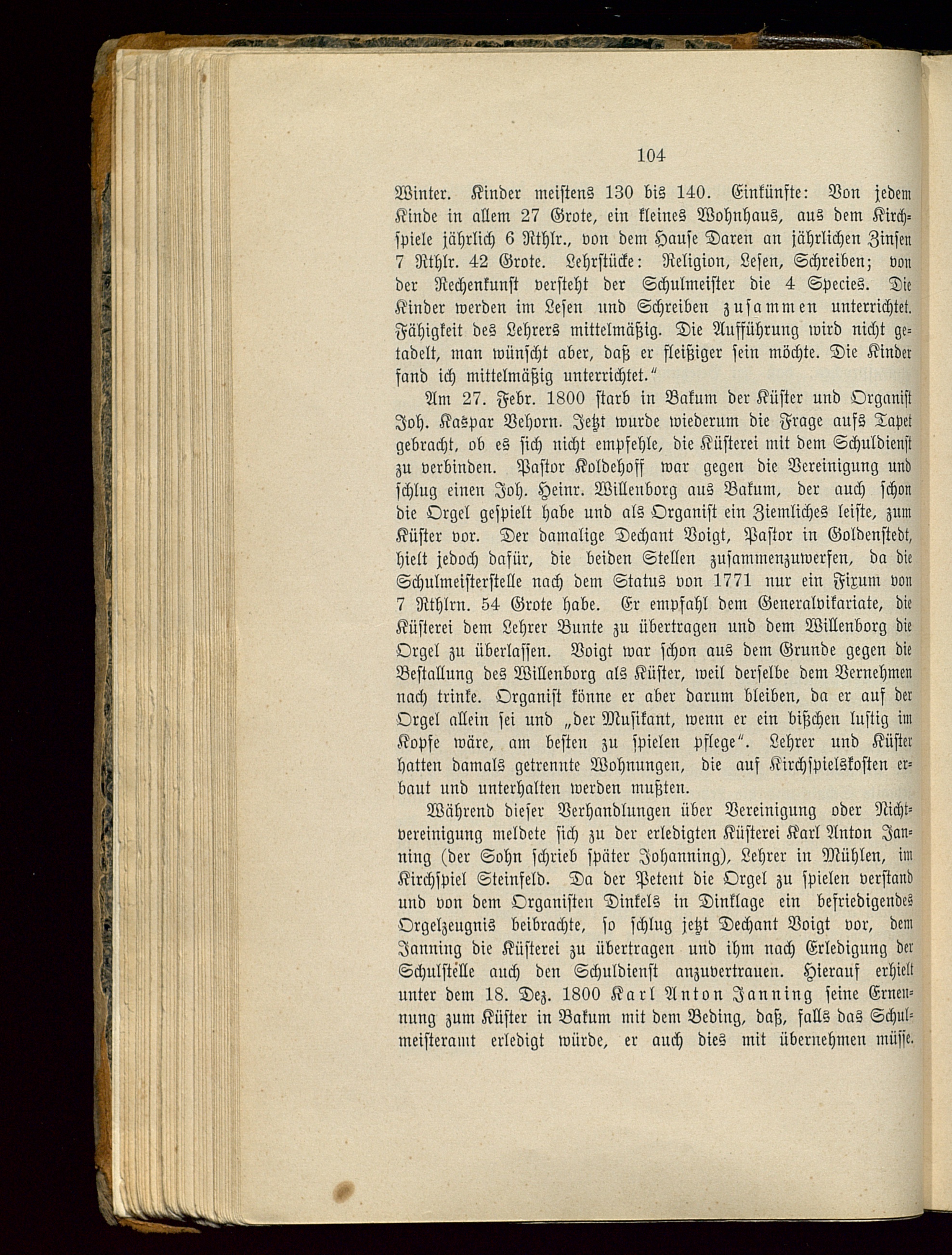 104

Winter. Kinder meistens 130 bis 140. Einkünfte: Von jedem Kinde in allem 27 Grote, ein kleines Wohnhaus, aus dem Kirchspiele jährlich 6 Rthlr., von dem Hause Daren an jährlichen Zinsen 7 Rthlr. 42 Grote. Lehrstücke: Religion, Lesen, Schreiben; von der Rechenkunst versteht der Schulmeister die 4 Species. Die Kinder werden im Lesen und Schreiben zusammen unterrichtet. Fähigkeit des Lehrers mittelmäßig. Die Aufführung wird nicht getadelt, man wünscht aber, daß er fleißiger sein möchte. Die Kinder fand ich mittelmäßig unterrichtet."

Am 27. Febr. 1800 starb in Bakum der Küster und Organist Joh. Kaspar Behorn. Jetzt wurde wiederum die Frage aufs Tapet gebracht, ob es sich nicht empfehle, die Küsterei mit dem Schuldienst zu verbinden. Pastor Koldehoff war gegen die Vereinigung und schlug einen Joh. Heinr. Willenborg aus Bakum, der auch schon die Orgel gespielt habe und als Organist ein Ziemliches leiste, zum Küster vor. Der damalige Dechant Voigt, Pastor in Goldenstedt, hielt jedoch dafür, die beiden Stellen zusammenzuwerfen, da die Schulmeisterstelle nach dem Status von 1771 nur ein Fixum von 7 Rthlrn. 54 Grote habe. Er empfahl dem Generalvikariate, die Küsterei dem Lehrer Bunte zu übertragen und dem Willenborg die Orgel zu überlassen. Voigt war schon aus dem Grunde gegen die Bestallung des Willenborg als Küster, weil derselbe dem Vernehmen nach trinke. Organist könne er aber darum bleiben, da er auf der Orgel allein sei und „der Musikant, wenn er ein bißchen lustig im Kopfe wäre, am besten zu spielen pflege". Lehrer und Küster hatten damals getrennte Wohnungen, die auf Kirchspielskosten erbaut und unterhalten werden mußten.

Während dieser Verhandlungen über Vereinigung oder Nichtvereinigung meldete sich zu der erledigten Küsterei Karl Anton Janning (der Sohn schrieb später Johanning), Lehrer in Mühlen, im Kirchspiel Steinfeld. Da der Petent die Orgel zu spielen verstand und von dem Organisten Dinkels in Dinklage ein befriedigendes Orgelzeugnis beibrachte, so schlug jetzt Dechant Voigt vor, dem Janning die Küsterei zu übertragen und ihm nach Erledigung der Schulstelle auch den Schuldienst anzuvertrauen. Hierauf erhielt unter dem 18. Dez. 1800 Karl Anton Janning seine Ernennung zum Küster in Bakum mit dem Beding, daß, falls das Schulmeisteramt erledigt würde, er auch dies mit übernehmen müsse.